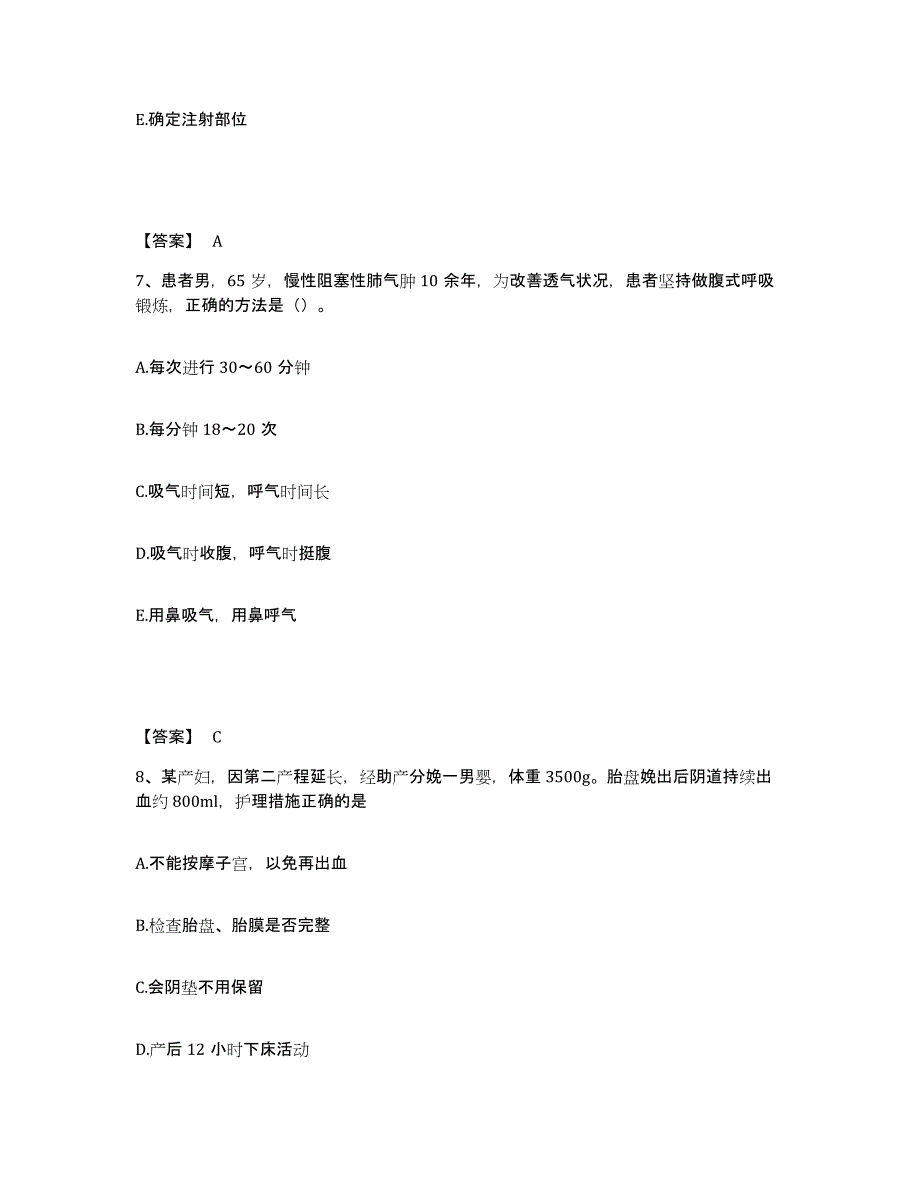 E.确定注射部位

【答案】 A

7、患者男，65 岁，慢性阻塞性肺气肿 10 余年，为改善透气状况，患者坚持做腹式呼吸锻炼，正确的方法是（）。

A.每次进行 30～60 分钟

B.每分钟 18～20 次

C.吸气时间短，呼气时间长

D.吸气时收腹，呼气时挺腹

E.用鼻吸气，用鼻呼气

【答案】 C

8、某产妇，因第二产程延长，经助产分娩一男婴，体重 3500g。胎盘娩出后阴道持续出血约 800ml，护理措施正确的是

A.不能按摩子宫，以免再出血

B.检查胎盘、胎膜是否完整

C.会阴垫不用保留

D.产后 12 小时下床活动